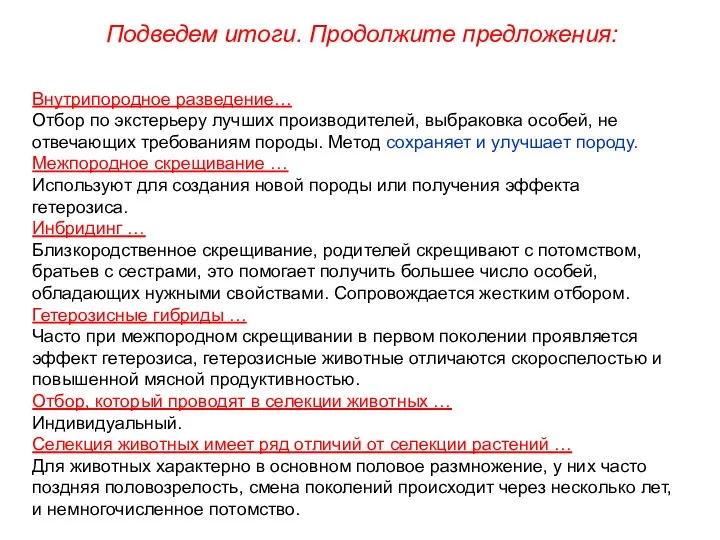 Подведем итоги. Продолжите предложения:

Внутрипородное разведение…
Отбор по экстерьеру лучших производителей, выбраковка особей, не отвечающих требованиям породы. Метод сохраняет и улучшает породу.
Межпородное скрещивание …
Используют для создания новой породы или получения эффекта гетерозиса.
Инбридинг …
Близкородственное скрещивание, родителей скрещивают с потомством, братьев с сестрами, это помогает получить большее число особей, обладающих нужными свойствами. Сопровождается жестким отбором.
Гетерозисные гибриды …
Часто при межпородном скрещивании в первом поколении проявляется эффект гетерозиса, гетерозисные животные отличаются скороспелостью и повышенной мясной продуктивностью.
Отбор, который проводят в селекции животных …
Индивидуальный.
Селекция животных имеет ряд отличий от селекции растений …
Для животных характерно в основном половое размножение, у них часто поздняя половозрелость, смена поколений происходит через несколько лет, и немногочисленное потомство.